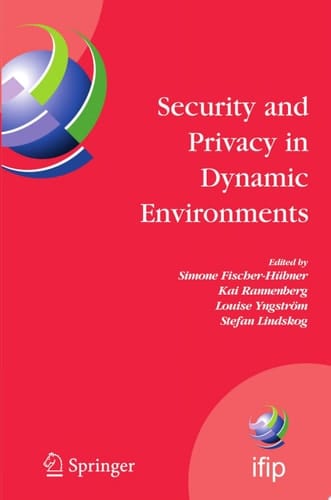 Security and Privacy in Dynamic Environments

Edited by
Simone Fischer-Hübner
Kai Rannenberg
Louise Yngström
Stefan Lindskog

Springer

ifip